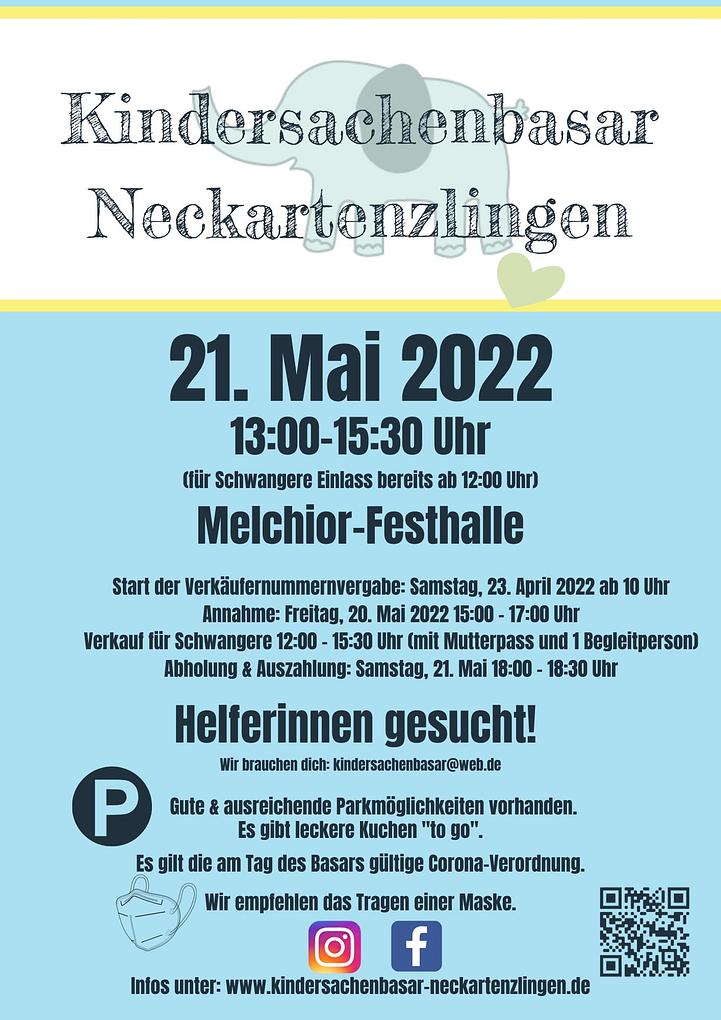 Kindersachenbasar Neckartenzlingen

21. Mai 2022

13:00-15:30 Uhr

(für Schwangere Einlass bereits ab 12:00 Uhr)

Melchior-Festhalle

Start der Verkäufernummernvergabe: Samstag, 23. April 2022 ab 10 Uhr
Annahme: Freitag, 20. Mai 2022 15:00 - 17:00 Uhr
Verkauf für Schwangere 12:00 - 15:30 Uhr (mit Mutterpass und 1 Begleitperson)
Abholung & Auszahlung: Samstag, 21. Mai 18:00 - 18:30 Uhr

Helferinnen gesucht!

Wir brauchen dich: kindersachenbasar@web.de

P

Gute & ausreichende Parkmöglichkeiten vorhanden.
Es gibt leckere Kuchen "to go".

Es gilt die am Tag des Basars gültige Corona-Verordnung.

Wir empfehlen das Tragen einer Maske.

Infos unter: www.kindersachenbasar-neckartenzlingen.de